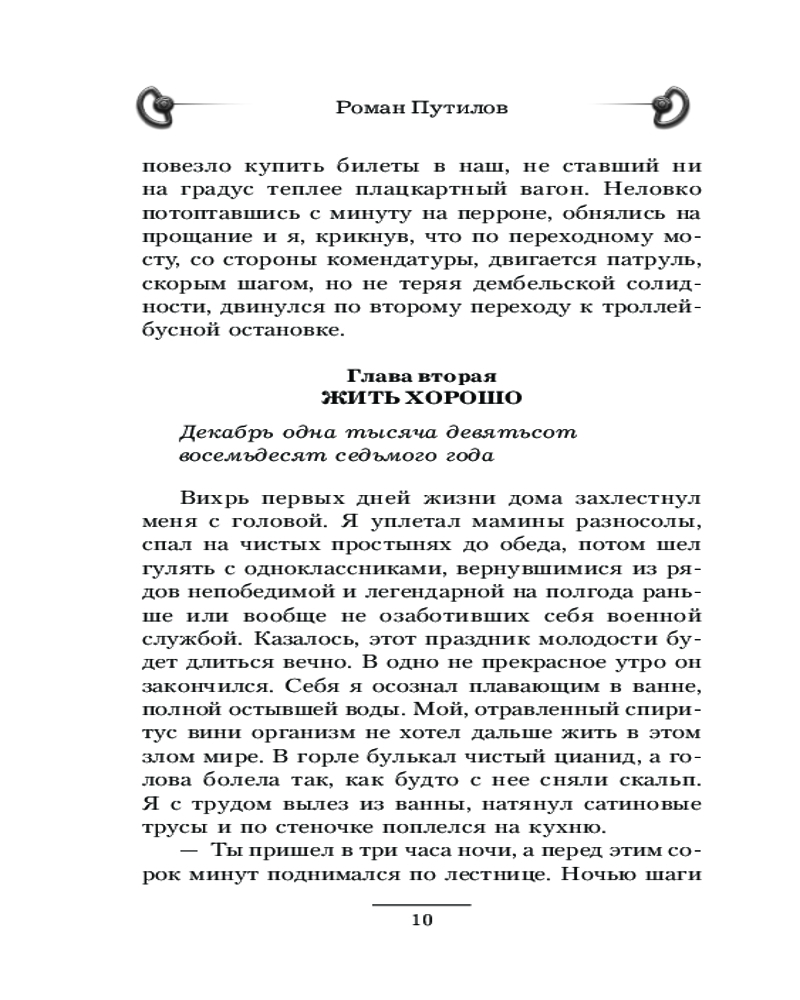 Роман Путилов

повезло купить билеты в наш, не ставший ни на градус теплее плацкартный вагон. Неловко потоптавшись с минуту на перроне, обнялись на прощание и я, крикнув, что по переходному мосту, со стороны комендатуры, двигается патруль, скорым шагом, но не теряя дембельской солидности, двинулся по второму переходу к троллейбусной остановке.

Глава вторая
ЖИТЬ ХОРОШО

Декабрь одна тысяча девятьсот восемьдесят седьмого года

Вихрь первых дней жизни дома захлестнул меня с головой. Я уплетал мамины разносолы, спал на чистых простынях до обеда, потом шел гулять с одноклассниками, вернувшимися из рядов непобедимой и легендарной на полгода раньше или вообще не озаботивших себя военной службой. Казалось, этот праздник молодости будет длиться вечно. В одно не прекрасное утро он закончился. Себя я осознал плавающим в ванне, полной остывшей воды. Мой, отравленный спиритус вини организм не хотел дальше жить в этом злом мире. В горле булькал чистый цианид, а голова болела так, как будто с нее сняли скальп. Я с трудом вылез из ванны, натянул сатиновые трусы и по стеночке поплелся на кухню.

— Ты пришел в три часа ночи, а перед этим сорок минут поднимался по лестнице. Ночью шаги

10